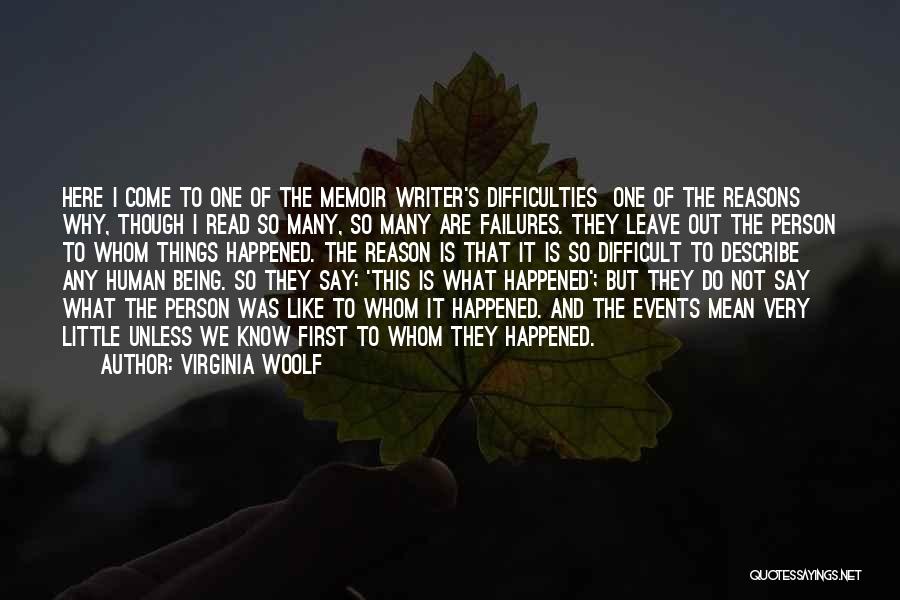 HERE I COME TO ONE OF THE MEMOIR WRITER'S DIFFICULTIES ONE OF THE REASONS WHY, THOUGH I READ SO MANY, SO MANY ARE FAILURES. THEY LEAVE OUT THE PERSON TO WHOM THINGS HAPPENED. THE REASON IS THAT IT IS SO DIFFICULT TO DESCRIBE ANY HUMAN BEING. SO THEY SAY: 'THIS IS WHAT HAPPENED'; BUT THEY DO NOT SAY WHAT THE PERSON WAS LIKE TO WHOM IT HAPPENED. AND THE EVENTS MEAN VERY LITTLE UNLESS WE KNOW FIRST TO WHOM THEY HAPPENED.
AUTHOR: VIRGINIA WOOLF

QUOTESSAYINGS.NET